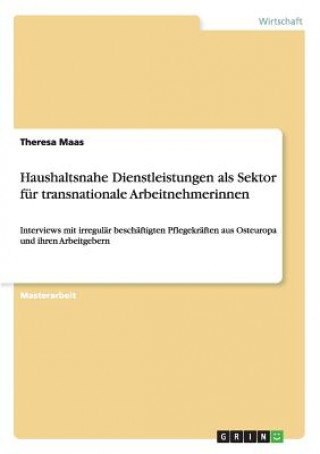 Wirtschaft

Theresa Maas

Haushaltsnahe Dienstleistungen als Sektor für transnationale Arbeitnehmerinnen

Interviews mit irregulär beschäftigten Pflegekräften aus Osteuropa und ihren Arbeitgebern

Masterarbeit

GRIN